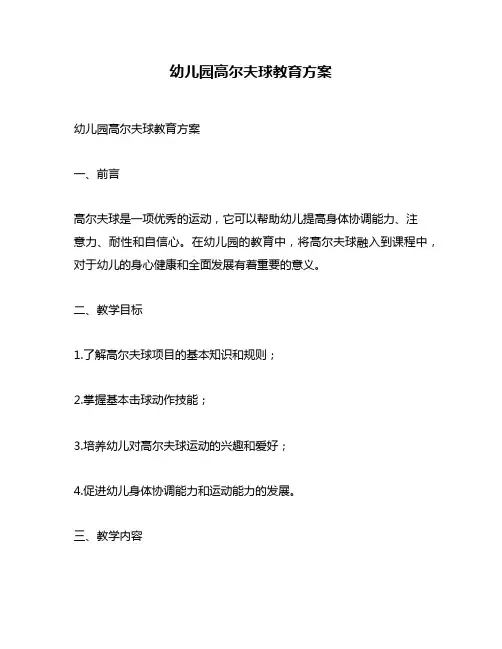 幼儿园高尔夫球教育方案

幼儿园高尔夫球教育方案

一、前言

高尔夫球是一项优秀的运动，它可以帮助幼儿提高身体协调能力、注意力、耐性和自信心。在幼儿园的教育中，将高尔夫球融入到课程中，对于幼儿的身心健康和全面发展有着重要的意义。

二、教学目标

1.了解高尔夫球项目的基本知识和规则；

2.掌握基本击球动作技能；

3.培养幼儿对高尔夫球运动的兴趣和爱好；

4.促进幼儿身体协调能力和运动能力的发展。

三、教学内容